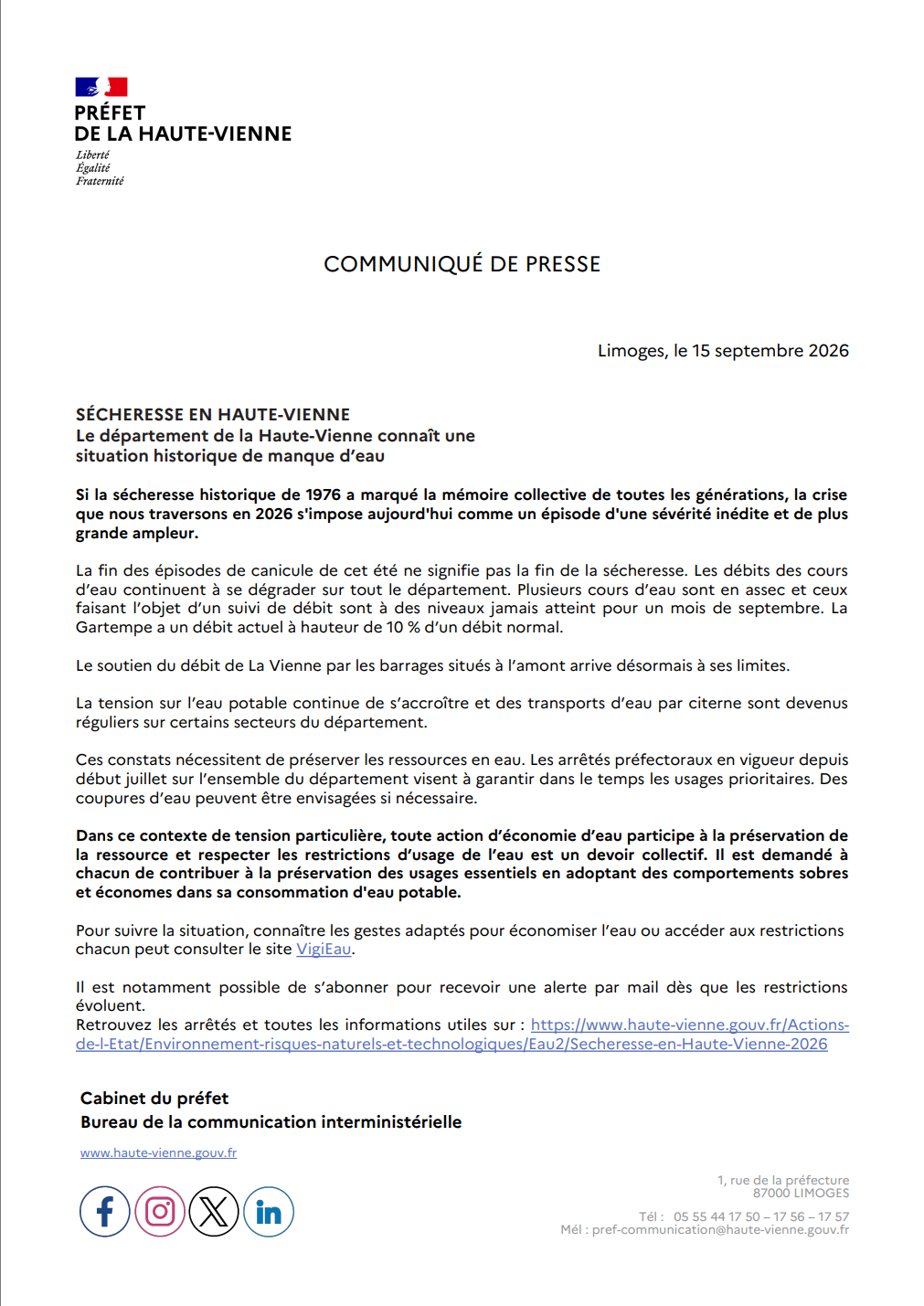 PRÉFET
DE LA HAUTE-VIENNE
Liberté
Égalité
Fraternité

COMMUNIQUÉ DE PRESSE

Limoges, le 15 septembre 2026

SÉCHERESSE EN HAUTE-VIENNE
Le département de la Haute-Vienne connaît une situation historique de manque d'eau

Si la sécheresse historique de 1976 a marqué la mémoire collective de toutes les générations, la crise que nous traversons en 2026 s'impose aujourd'hui comme un épisode d'une sévérité inédite et de plus grande ampleur.

La fin des épisodes de canicule de cet été ne signifie pas la fin de la sécheresse. Les débits des cours d'eau continuent à se dégrader sur tout le département. Plusieurs cours d'eau sont en assec et ceux faisant l'objet d'un suivi de débit sont à des niveaux jamais atteint pour un mois de septembre. La Gartempe a un débit actuel à hauteur de 10 % d'un débit normal.

Le soutien du débit de La Vienne par les barrages situés à l'amont arrive désormais à ses limites.

La tension sur l'eau potable continue de s'accroître et des transports d'eau par citerne sont devenus réguliers sur certains secteurs du département.

Ces constats nécessitent de préserver les ressources en eau. Les arrêtés préfectoraux en vigueur depuis début juillet sur l'ensemble du département visent à garantir dans le temps les usages prioritaires. Des coupures d'eau peuvent être envisagées si nécessaire.

Dans ce contexte de tension particulière, toute action d'économie d'eau participe à la préservation de la ressource et respecter les restrictions d'usage de l'eau est un devoir collectif. Il est demandé à chacun de contribuer à la préservation des usages essentiels en adoptant des comportements sobres et économes dans sa consommation d'eau potable.

Pour suivre la situation, connaître les gestes adaptés pour économiser l'eau ou accéder aux restrictions chacun peut consulter le site VigiEau.

Il est notamment possible de s'abonner pour recevoir une alerte par mail dès que les restrictions évoluent.
Retrouvez les arrêtés et toutes les informations utiles sur : https://www.haute-vienne.gouv.fr/Actions-de-l-Etat/Environnement-risques-naturels-et-technologiques/Eau2/Secheresse-en-Haute-Vienne-2026

Cabinet du préfet
Bureau de la communication interministérielle

www.haute-vienne.gouv.fr

1, rue de la préfecture
87000 LIMOGES

Tél : 05 55 44 17 50 – 17 56 – 17 57
Mél : pref-communication@haute-vienne.gouv.fr